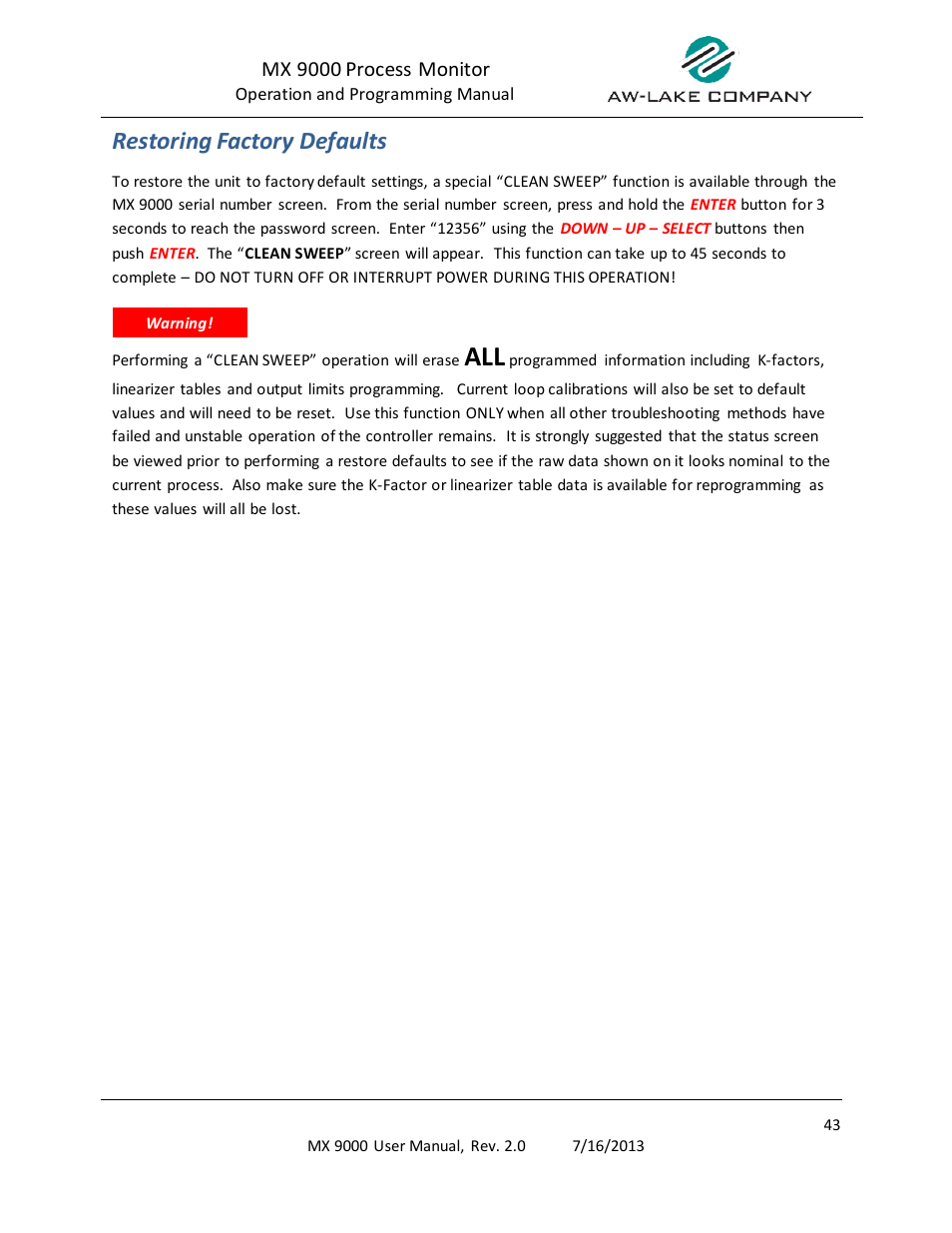 MX 9000 Process Monitor
Operation and Programming Manual

AW-LAKE COMPANY

Restoring Factory Defaults

To restore the unit to factory default settings, a special “CLEAN SWEEP” function is available through the MX 9000 serial number screen. From the serial number screen, press and hold the ENTER button for 3 seconds to reach the password screen. Enter “12356” using the DOWN – UP – SELECT buttons then push ENTER. The “CLEAN SWEEP” screen will appear. This function can take up to 45 seconds to complete – DO NOT TURN OFF OR INTERRUPT POWER DURING THIS OPERATION!

Warning!

Performing a “CLEAN SWEEP” operation will erase ALL programmed information including K-factors, linearizer tables and output limits programming. Current loop calibrations will also be set to default values and will need to be reset. Use this function ONLY when all other troubleshooting methods have failed and unstable operation of the controller remains. It is strongly suggested that the status screen be viewed prior to performing a restore defaults to see if the raw data shown on it looks nominal to the current process. Also make sure the K-Factor or linearizer table data is available for reprogramming as these values will all be lost.

43

MX 9000 User Manual, Rev. 2.0 7/16/2013